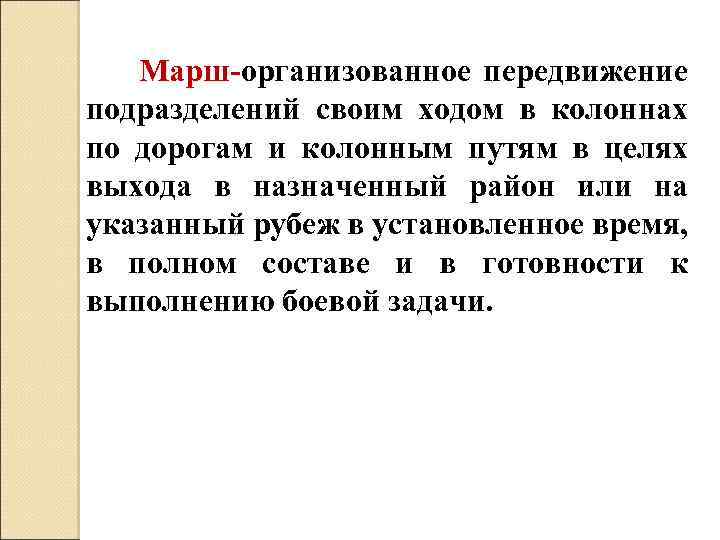 Марш-организованное передвижение подразделений своим ходом в колоннах по дорогам и колонным путям в целях выхода в назначенный район или на указанный рубеж в установленное время, в полном составе и в готовности к выполнению боевой задачи.